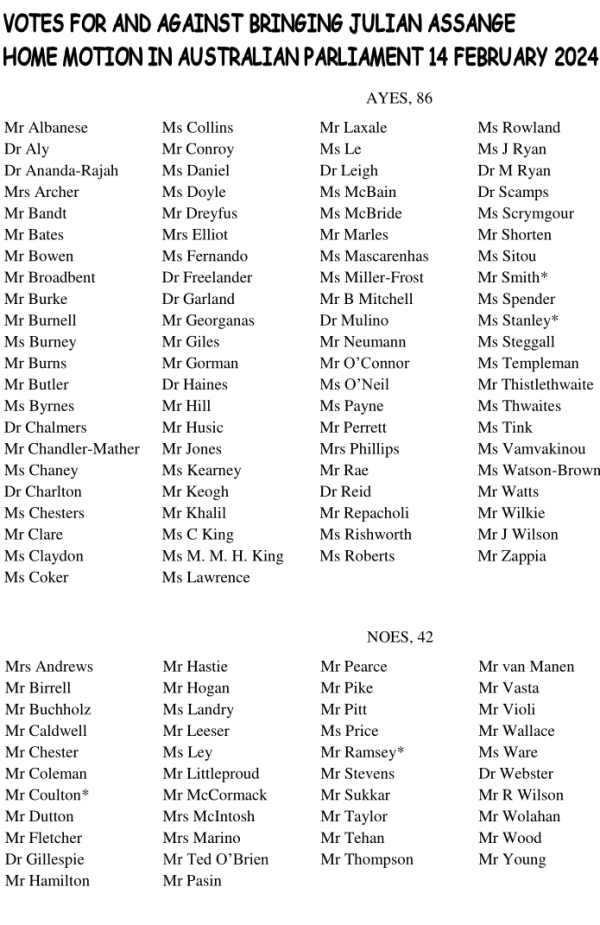 VOTES FOR AND AGAINST BRINGING JULIAN ASSANGE HOME MOTION IN AUSTRALIAN PARLIAMENT 14 FEBRUARY 2024

AYES, 86

Mr Albanese
Dr Aly
Dr Ananda-Rajah
Mrs Archer
Mr Bandt
Mr Bates
Mr Bowen
Mr Broadbent
Mr Burke
Mr Burnell
Ms Burney
Mr Burns
Mr Butler
Ms Byrnes
Dr Chalmers
Mr Chandler-Mather
Ms Chaney
Dr Charlton
Ms Chesters
Mr Clare
Ms Claydon
Ms Coker

Ms Collins
Mr Conroy
Ms Daniel
Ms Doyle
Mr Dreyfus
Mrs Elliot
Ms Fernando
Dr Freelander
Dr Garland
Mr Georganas
Mr Giles
Mr Gorman
Dr Haines
Mr Hill
Mr Husic
Mr Jones
Ms Kearney
Mr Keogh
Mr Khalil
Ms C King
Ms M. M. H. King
Ms Lawrence

Mr Laxale
Ms Le
Dr Leigh
Ms McBain
Ms McBride
Mr Marles
Ms Mascarenhas
Ms Miller-Frost
Mr B Mitchell
Dr Mulino
Mr Neumann
Mr O'Connor
Ms O'Neil
Ms Payne
Mr Perrett
Mrs Phillips
Mr Rae
Dr Reid
Mr Repacholi
Ms Rishworth
Ms Roberts

Ms Rowland
Ms J Ryan
Dr M Ryan
Dr Scamps
Ms Scrymgour
Mr Shorten
Ms Sitou
Mr Smith*
Ms Spender
Ms Stanley*
Ms Steggall
Ms Templeman
Mr Thistlethwaite
Ms Thwaites
Ms Tink
Ms Vamvakinou
Ms Watson-Brown
Mr Watts
Mr Wilkie
Mr J Wilson
Mr Zappia

NOES, 42

Mrs Andrews
Mr Birrell
Mr Buchholz
Mr Caldwell
Mr Chester
Mr Coleman
Mr Coulton*
Mr Dutton
Mr Fletcher
Dr Gillespie
Mr Hamilton

Mr Hastie
Mr Hogan
Ms Landry
Mr Leeser
Ms Ley
Mr Littleproud
Mr McCormack
Mrs McIntosh
Mrs Marino
Mr Ted O'Brien
Mr Pasin

Mr Pearce
Mr Pike
Mr Pitt
Ms Price
Mr Ramsey*
Mr Stevens
Mr Sukkar
Mr Taylor
Mr Tehan
Mr Thompson

Mr van Manen
Mr Vasta
Mr Violi
Mr Wallace
Ms Ware
Dr Webster
Mr R Wilson
Mr Wolahan
Mr Wood
Mr Young